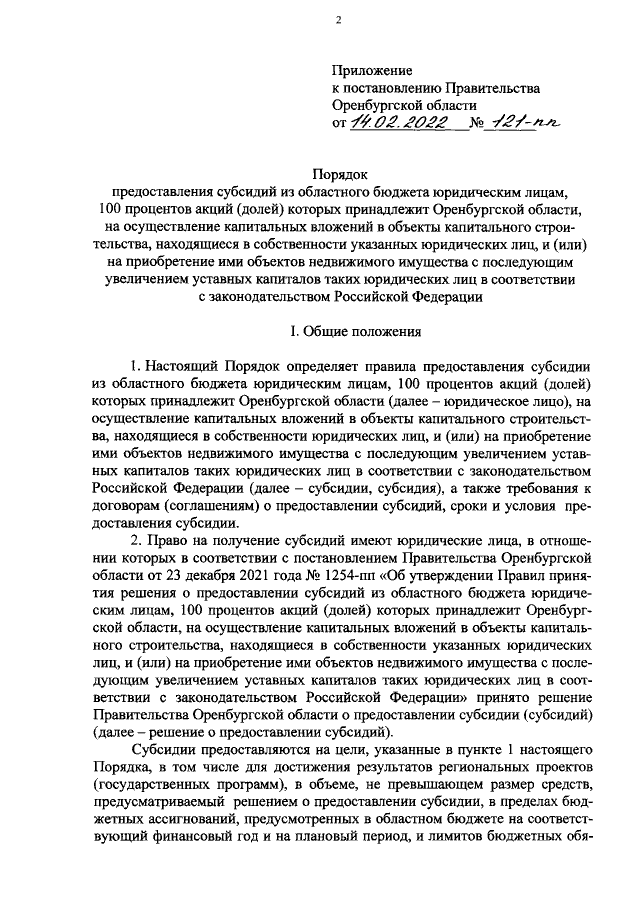 2

Приложение
к постановлению Правительства
Оренбургской области
от 14.02.2022 № 121-пп

Порядок
предоставления субсидий из областного бюджета юридическим лицам, 100 процентов акций (долей) которых принадлежит Оренбургской области, на осуществление капитальных вложений в объекты капитального строительства, находящиеся в собственности указанных юридических лиц, и (или) на приобретение ими объектов недвижимого имущества с последующим увеличением уставных капиталов таких юридических лиц в соответствии с законодательством Российской Федерации

I. Общие положения

1. Настоящий Порядок определяет правила предоставления субсидии из областного бюджета юридическим лицам, 100 процентов акций (долей) которых принадлежит Оренбургской области (далее – юридическое лицо), на осуществление капитальных вложений в объекты капитального строительства, находящиеся в собственности юридических лиц, и (или) на приобретение ими объектов недвижимого имущества с последующим увеличением уставных капиталов таких юридических лиц в соответствии с законодательством Российской Федерации (далее – субсидии, субсидия), а также требования к договорам (соглашениям) о предоставлении субсидий, сроки и условия предоставления субсидии.

2. Право на получение субсидий имеют юридические лица, в отношении которых в соответствии с постановлением Правительства Оренбургской области от 23 декабря 2021 года № 1254-пп «Об утверждении Правил принятия решения о предоставлении субсидий из областного бюджета юридическим лицам, 100 процентов акций (долей) которых принадлежит Оренбургской области, на осуществление капитальных вложений в объекты капитального строительства, находящиеся в собственности указанных юридических лиц, и (или) на приобретение ими объектов недвижимого имущества с последующим увеличением уставных капиталов таких юридических лиц в соответствии с законодательством Российской Федерации» принято решение Правительства Оренбургской области о предоставлении субсидии (субсидий) (далее – решение о предоставлении субсидий).

Субсидии предоставляются на цели, указанные в пункте 1 настоящего Порядка, в том числе для достижения результатов региональных проектов (государственных программ), в объеме, не превышающем размер средств, предусматриваемый решением о предоставлении субсидии, в пределах бюджетных ассигнований, предусмотренных в областном бюджете на соответствующий финансовый год и на плановый период, и лимитов бюджетных обя-